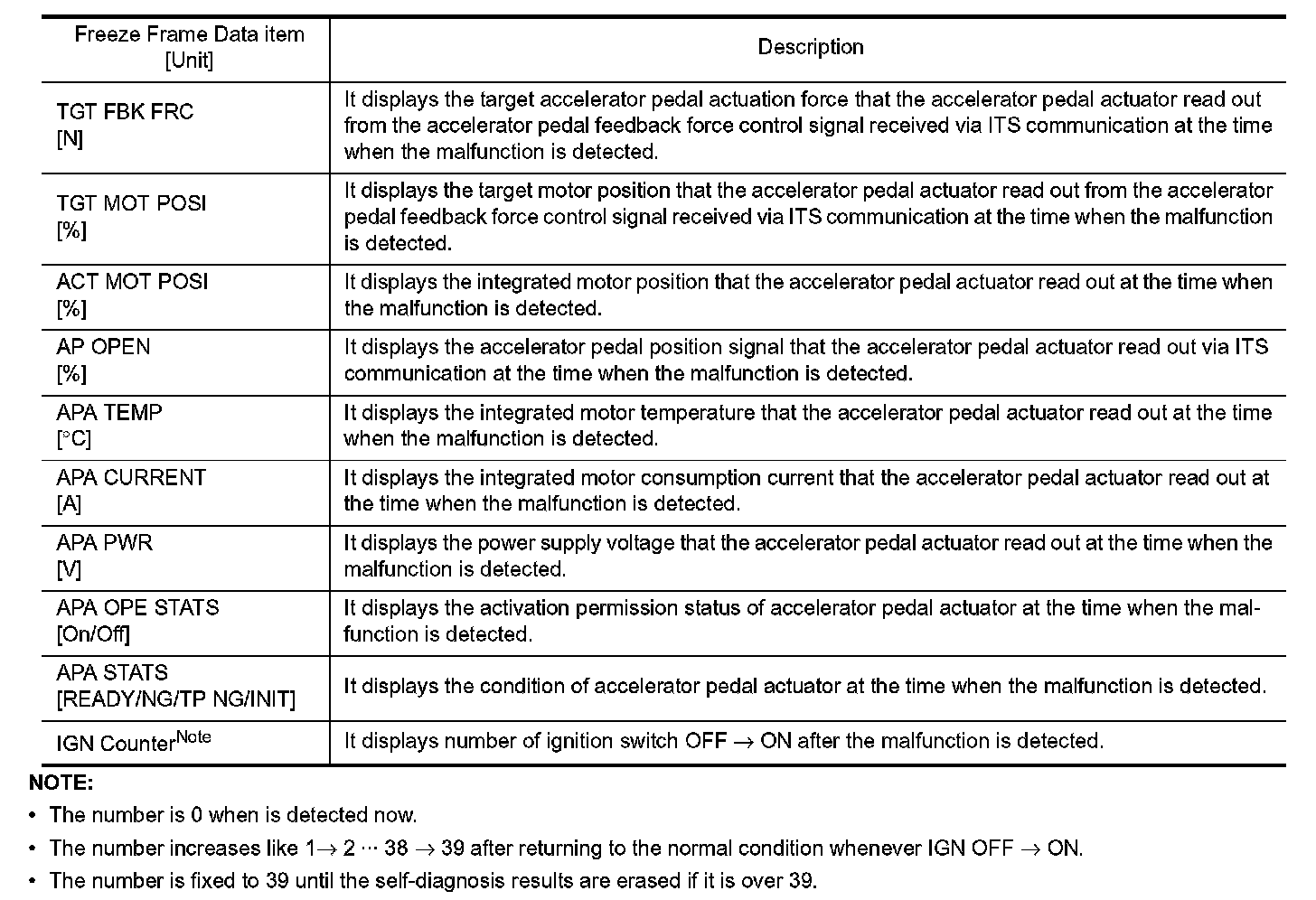 | Freeze Frame Data item [Unit] | Description |
|---|---|
| TGT FBK FRC [N] | It displays the target accelerator pedal actuation force that the accelerator pedal actuator read out from the accelerator pedal feedback force control signal received via ITS communication at the time when the malfunction is detected. |
| TGT MOT POSI [%] | It displays the target motor position that the accelerator pedal actuator read out from the accelerator pedal feedback force control signal received via ITS communication at the time when the malfunction is detected. |
| ACT MOT POSI [%] | It displays the integrated motor position that the accelerator pedal actuator read out at the time when the malfunction is detected. |
| AP OPEN [%] | It displays the accelerator pedal position signal that the accelerator pedal actuator read out via ITS communication at the time when the malfunction is detected. |
| APA TEMP [°C] | It displays the integrated motor temperature that the accelerator pedal actuator read out at the time when the malfunction is detected. |
| APA CURRENT [A] | It displays the integrated motor consumption current that the accelerator pedal actuator read out at the time when the malfunction is detected. |
| APA PWR [V] | It displays the power supply voltage that the accelerator pedal actuator read out at the time when the malfunction is detected. |
| APA OPE STATS [On/Off] | It displays the activation permission status of accelerator pedal actuator at the time when the malfunction is detected. |
| APA STATS [READY/NG/TP NG/INIT] | It displays the condition of accelerator pedal actuator at the time when the malfunction is detected. |
| IGN Counter$^{Note}$ | It displays number of ignition switch OFF $\rightarrow$ ON after the malfunction is detected. |

NOTE:
• The number is 0 when is detected now.
• The number increases like 1$\rightarrow$ 2 ··· 38 $\rightarrow$ 39 after returning to the normal condition whenever IGN OFF $\rightarrow$ ON.
• The number is fixed to 39 until the self-diagnosis results are erased if it is over 39.